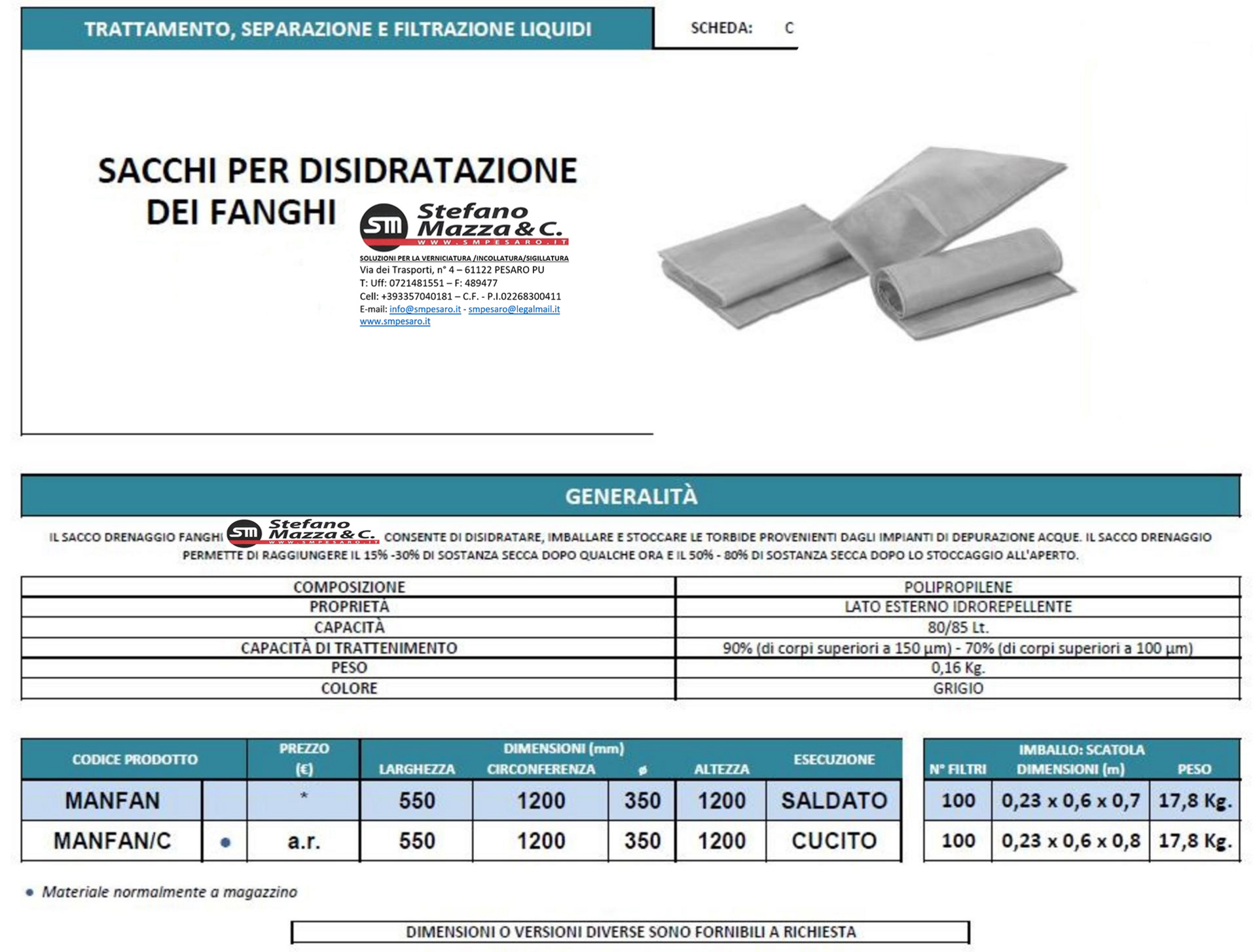 TRATTAMENTO, SEPARAZIONE E FILTRAZIONE LIQUIDI

SCHEDA: C

SACCHI PER DISIDRATAZIONE DEI FANGHI

SM Stefano Mazza & C.
WWW.SMPESARO.IT
SOLUZIONI PER LA VERNICIATURA /INCOLLATURA/SIGILLATURA
Via dei Trasporti, n° 4 – 61122 PESARO PU
T: Uff: 0721481551 – F: 489477
Cell: +393357040181 – C.F. - P.I.02268300411
E-mail: info@smpesaro.it - smpesaro@legalmail.it
www.smpesaro.it

GENERALITÀ

IL SACCO DRENAGGIO FANGHI SM Stefano Mazza & C. WWW.SMPESARO.IT CONSENTE DI DISIDRATARE, IMBALLARE E STOCCARE LE TORBIDE PROVENIENTI DAGLI IMPIANTI DI DEPURAZIONE ACQUE. IL SACCO DRENAGGIO PERMETTE DI RAGGIUNGERE IL 15% -30% DI SOSTANZA SECCA DOPO QUALCHE ORA E IL 50% - 80% DI SOSTANZA SECCA DOPO LO STOCCAGGIO ALL'APERTO.

| COMPOSIZIONE | POLIPROPILENE |
|---|---|
| PROPRIETÀ | LATO ESTERNO IDROREPELLENTE |
| CAPACITÀ | 80/85 Lt. |
| CAPACITÀ DI TRATTENIMENTO | 90% (di corpi superiori a 150 µm) - 70% (di corpi superiori a 100 µm) |
| PESO | 0,16 Kg. |
| COLORE | GRIGIO |

| CODICE PRODOTTO | | PREZZO (€) | DIMENSIONI (mm) LARGHEZZA | CIRCONFERENZA | ø | ALTEZZA | ESECUZIONE |
|---|---|---|---|---|---|---|---|
| MANFAN | | * | 550 | 1200 | 350 | 1200 | SALDATO |
| MANFAN/C | ● | a.r. | 550 | 1200 | 350 | 1200 | CUCITO |

| IMBALLO: SCATOLA N° FILTRI | DIMENSIONI (m) | PESO |
|---|---|---|
| 100 | 0,23 x 0,6 x 0,7 | 17,8 Kg. |
| 100 | 0,23 x 0,6 x 0,8 | 17,8 Kg. |

● Materiale normalmente a magazzino

DIMENSIONI O VERSIONI DIVERSE SONO FORNIBILI A RICHIESTA